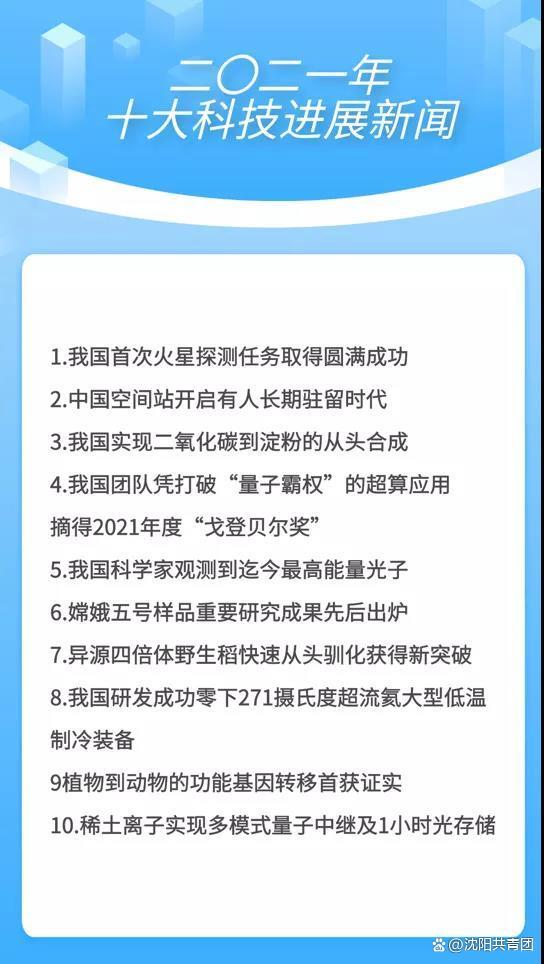 二〇二一年
十大科技进展新闻

1.我国首次火星探测任务取得圆满成功

2.中国空间站开启有人长期驻留时代

3.我国实现二氧化碳到淀粉的从头合成

4.我国团队凭打破“量子霸权”的超算应用摘得2021年度“戈登贝尔奖”

5.我国科学家观测到迄今最高能量光子

6.嫦娥五号样品重要研究成果先后出炉

7.异源四倍体野生稻快速从头驯化获得新突破

8.我国研发成功零下271摄氏度超流氦大型低温制冷装备

9植物到动物的功能基因转移首获证实

10.稀土离子实现多模式量子中继及1小时光存储

@沈阳共青团